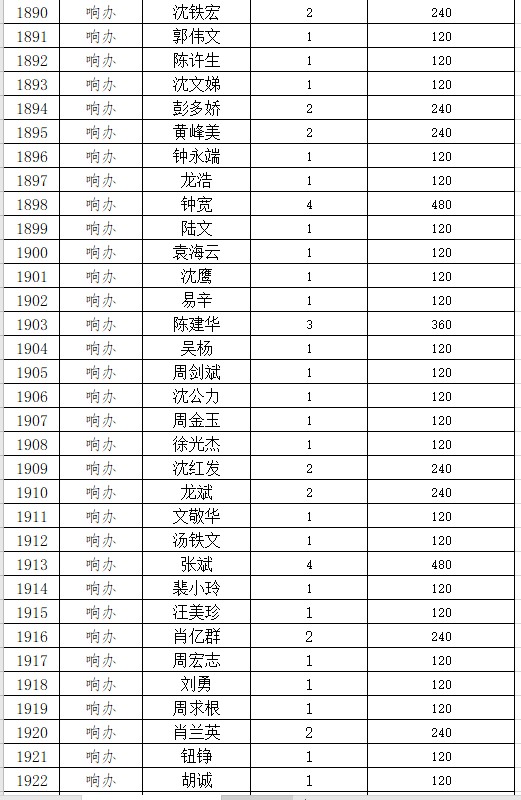 | 1890 | 响办 | 沈铁宏 | 2 | 240 |
|---|---|---|---|---|
| 1891 | 响办 | 郭伟文 | 1 | 120 |
| 1892 | 响办 | 陈许生 | 1 | 120 |
| 1893 | 响办 | 沈文娣 | 1 | 120 |
| 1894 | 响办 | 彭多娇 | 2 | 240 |
| 1895 | 响办 | 黄峰美 | 2 | 240 |
| 1896 | 响办 | 钟永端 | 1 | 120 |
| 1897 | 响办 | 龙浩 | 1 | 120 |
| 1898 | 响办 | 钟宽 | 4 | 480 |
| 1899 | 响办 | 陆文 | 1 | 120 |
| 1900 | 响办 | 袁海云 | 1 | 120 |
| 1901 | 响办 | 沈鹰 | 1 | 120 |
| 1902 | 响办 | 易辛 | 1 | 120 |
| 1903 | 响办 | 陈建华 | 3 | 360 |
| 1904 | 响办 | 吴杨 | 1 | 120 |
| 1905 | 响办 | 周剑斌 | 1 | 120 |
| 1906 | 响办 | 沈公力 | 1 | 120 |
| 1907 | 响办 | 周金玉 | 1 | 120 |
| 1908 | 响办 | 徐光杰 | 1 | 120 |
| 1909 | 响办 | 沈红发 | 2 | 240 |
| 1910 | 响办 | 龙斌 | 2 | 240 |
| 1911 | 响办 | 文敬华 | 1 | 120 |
| 1912 | 响办 | 汤铁文 | 1 | 120 |
| 1913 | 响办 | 张斌 | 4 | 480 |
| 1914 | 响办 | 裴小玲 | 1 | 120 |
| 1915 | 响办 | 汪美珍 | 1 | 120 |
| 1916 | 响办 | 肖亿群 | 2 | 240 |
| 1917 | 响办 | 周宏志 | 1 | 120 |
| 1918 | 响办 | 刘勇 | 1 | 120 |
| 1919 | 响办 | 周求根 | 1 | 120 |
| 1920 | 响办 | 肖兰英 | 2 | 240 |
| 1921 | 响办 | 钮铮 | 1 | 120 |
| 1922 | 响办 | 胡诚 | 1 | 120 |